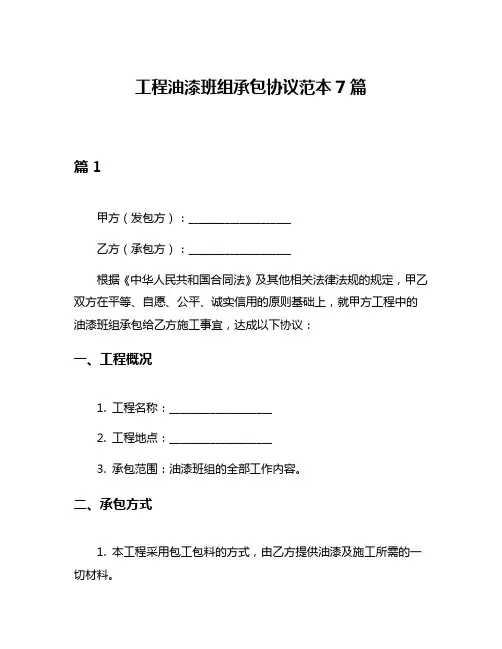 工程油漆班组承包协议范本 7 篇

篇 1

甲方（发包方）：__________________

乙方（承包方）：__________________

根据《中华人民共和国合同法》及其他相关法律法规的规定，甲乙双方在平等、自愿、公平、诚实信用的原则基础上，就甲方工程中的油漆班组承包给乙方施工事宜，达成以下协议：

一、工程概况

1. 工程名称：__________________

2. 工程地点：__________________

3. 承包范围：油漆班组的全部工作内容。

二、承包方式

1. 本工程采用包工包料的方式，由乙方提供油漆及施工所需的一切材料。